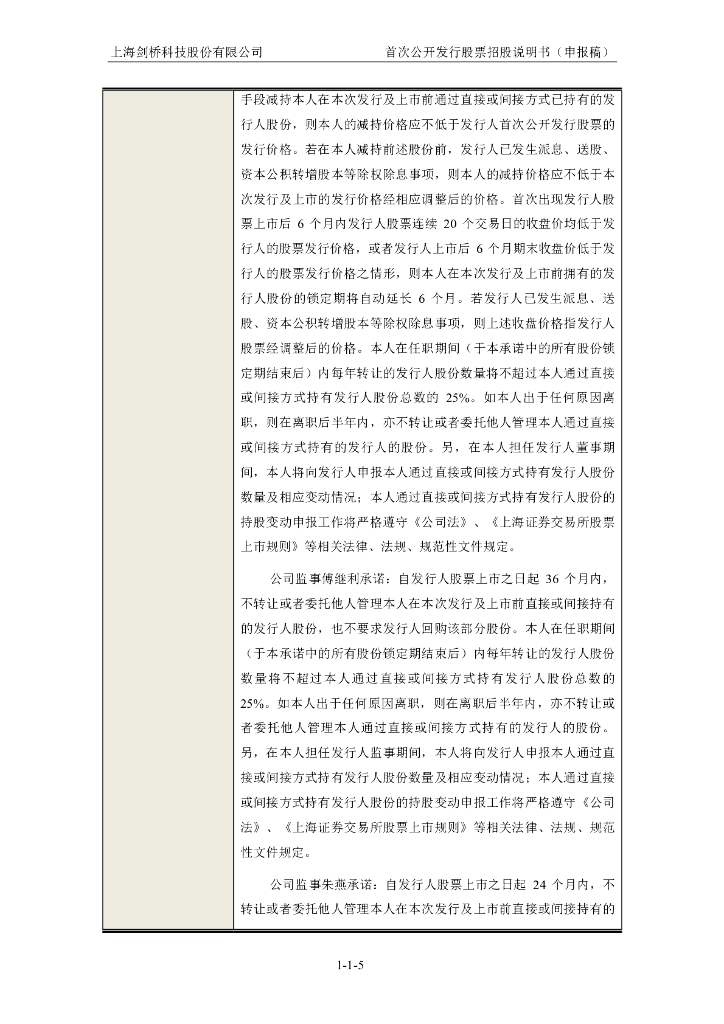 上海剑桥科技股份有限公司 首次公开发行股票招股说明书（申报稿）

手段减持本人在本次发行及上市前通过直接或间接方式已持有的发行人股份，则本人的减持价格应不低于发行人首次公开发行股票的发行价格。若在本人减持前述股份前，发行人已发生派息、送股、资本公积转增股本等除权除息事项，则本人的减持价格应不低于本次发行及上市的发行价格经相应调整后的价格。首次出现发行人股票上市后6个月内发行人股票连续20个交易日的收盘价均低于发行人的股票发行价格，或者发行人上市后6个月期末收盘价低于发行人的股票发行价格之情形，则本人在本次发行及上市前拥有的发行人股份的锁定期将自动延长6个月。若发行人已发生派息、送股、资本公积转增股本等除权除息事项，则上述收盘价格指发行人股票经调整后的价格。本人在任职期间（于本承诺中的所有股份锁定期结束后）内每年转让的发行人股份数量将不超过本人通过直接或间接方式持有发行人股份总数的25%。如本人出于任何原因离职，则在离职后半年内，亦不转让或者委托他人管理本人通过直接或间接方式持有的发行人的股份。另，在本人担任发行人董事期间，本人将向发行人申报本人通过直接或间接方式持有发行人股份数量及相应变动情况；本人通过直接或间接方式持有发行人股份的持股变动申报工作将严格遵守《公司法》、《上海证券交易所股票上市规则》等相关法律、法规、规范性文件规定。

公司监事傅继利承诺：自发行人股票上市之日起36个月内，不转让或者委托他人管理本人在本次发行及上市前直接或间接持有的发行人股份，也不要求发行人回购该部分股份。本人在任职期间（于本承诺中的所有股份锁定期结束后）内每年转让的发行人股份数量将不超过本人通过直接或间接方式持有发行人股份总数的25%。如本人出于任何原因离职，则在离职后半年内，亦不转让或者委托他人管理本人通过直接或间接方式持有的发行人的股份。另，在本人担任发行人监事期间，本人将向发行人申报本人通过直接或间接方式持有发行人股份数量及相应变动情况；本人通过直接或间接方式持有发行人股份的持股变动申报工作将严格遵守《公司法》、《上海证券交易所股票上市规则》等相关法律、法规、规范性文件规定。

公司监事朱燕承诺：自发行人股票上市之日起24个月内，不转让或者委托他人管理本人在本次发行及上市前直接或间接持有的

1-1-5